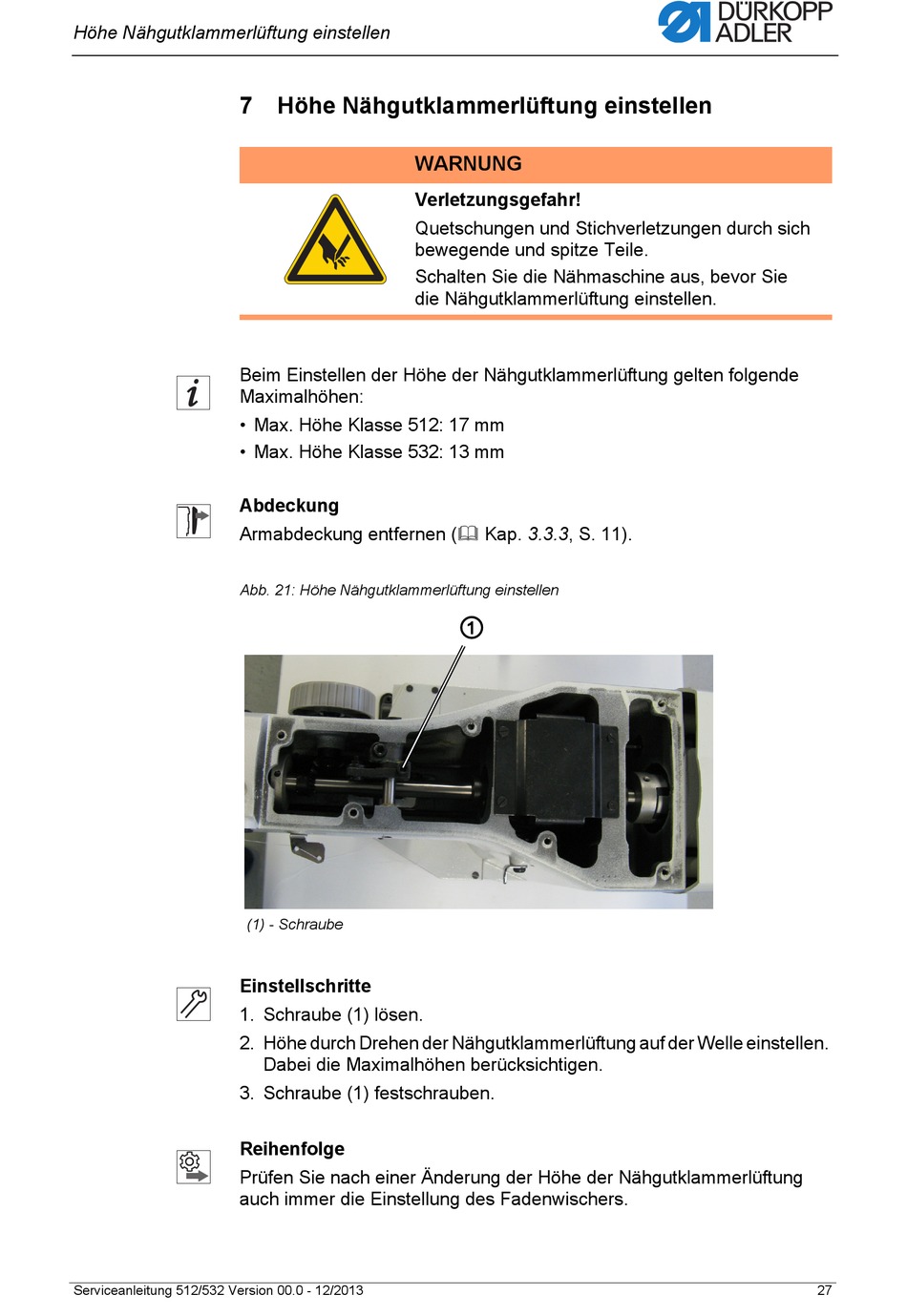 Höhe Nähgutklammerlüftung einstellen

DÜRKOPP ADLER

7 Höhe Nähgutklammerlüftung einstellen

WARNUNG

Verletzungsgefahr!

Quetschungen und Stichverletzungen durch sich bewegende und spitze Teile.

Schalten Sie die Nähmaschine aus, bevor Sie die Nähgutklammerlüftung einstellen.

Beim Einstellen der Höhe der Nähgutklammerlüftung gelten folgende Maximalhöhen:

• Max. Höhe Klasse 512: 17 mm

• Max. Höhe Klasse 532: 13 mm

Abdeckung

Armabdeckung entfernen (Kap. 3.3.3, S. 11).

Abb. 21: Höhe Nähgutklammerlüftung einstellen

1

(1) - Schraube

Einstellschritte

1. Schraube (1) lösen.

2. Höhe durch Drehen der Nähgutklammerlüftung auf der Welle einstellen. Dabei die Maximalhöhen berücksichtigen.

3. Schraube (1) festschrauben.

Reihenfolge

Prüfen Sie nach einer Änderung der Höhe der Nähgutklammerlüftung auch immer die Einstellung des Fadenwischers.

Serviceanleitung 512/532 Version 00.0 - 12/2013

27